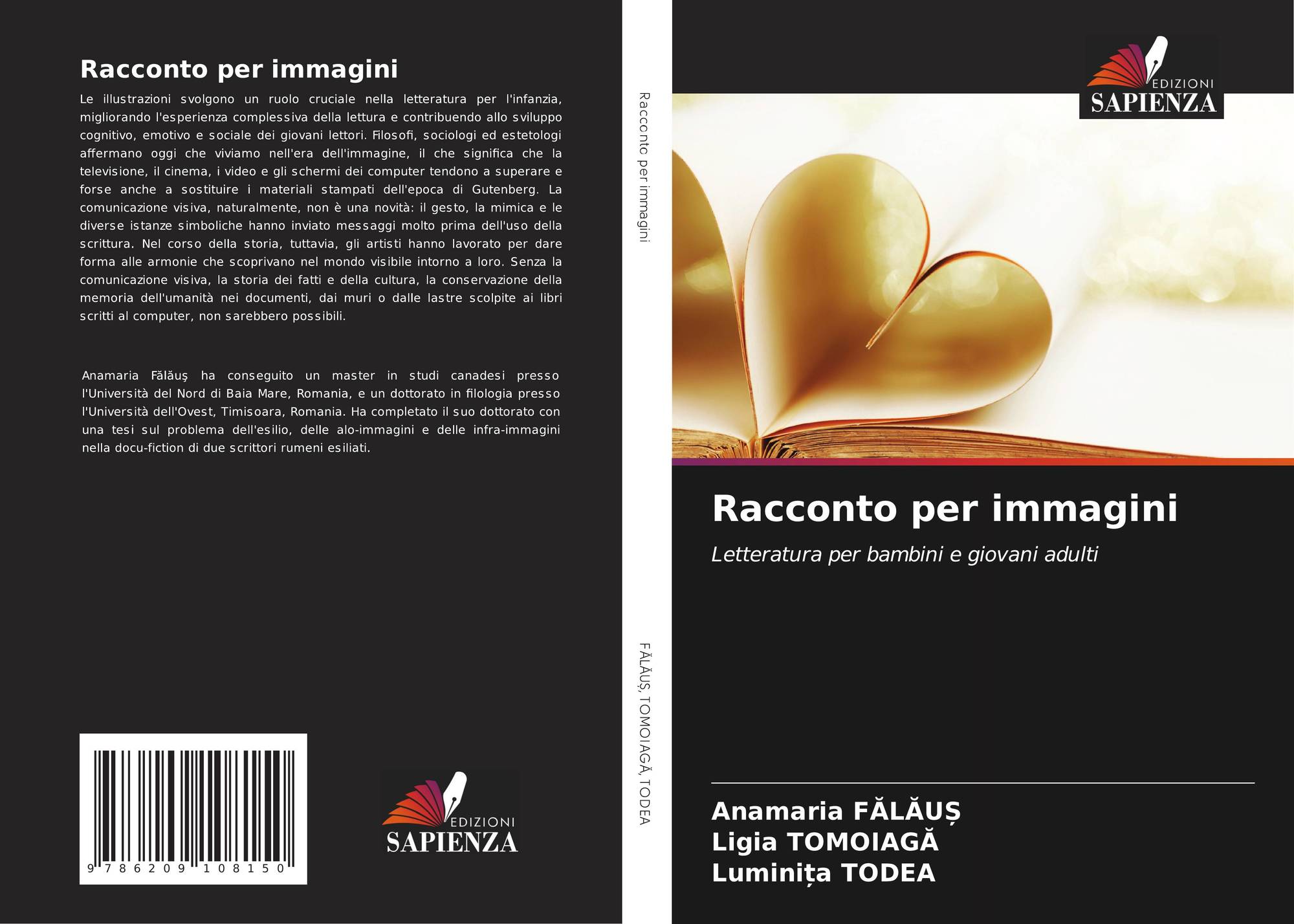 Racconto per immagini

Le illustrazioni svolgono un ruolo cruciale nella letteratura per l'infanzia, migliorando l'esperienza complessiva della lettura e contribuendo allo sviluppo cognitivo, emotivo e sociale dei giovani lettori. Filosofi, sociologi ed estetologi affermano oggi che viviamo nell'era dell'immagine, il che significa che la televisione, il cinema, i video e gli schermi dei computer tendono a superare e forse anche a sostituire i materiali stampati dell'epoca di Gutenberg. La comunicazione visiva, naturalmente, non è una novità: il gesto, la mimica e le diverse istanze simboliche hanno inviato messaggi molto prima dell'uso della scrittura. Nel corso della storia, tuttavia, gli artisti hanno lavorato per dare forma alle armonie che scoprivano nel mondo visibile intorno a loro. Senza la comunicazione visiva, la storia dei fatti e della cultura, la conservazione della memoria dell'umanità nei documenti, dai muri o dalle lastre scolpite ai libri scritti al computer, non sarebbero possibili.

Anamaria Fălăuş ha conseguito un master in studi canadesi presso l'Università del Nord di Baia Mare, Romania, e un dottorato in filologia presso l'Università dell'Ovest, Timisoara, Romania. Ha completato il suo dottorato con una tesi sul problema dell'esilio, delle alo-immagini e delle infra-immagini nella docu-fiction di due scrittori rumeni esiliati.

9 786209 108150

EDIZIONI
SAPIENZA

Racconto per immagini

FĂLĂUȘ, TOMOIAGĂ, TODEA

EDIZIONI
SAPIENZA

Racconto per immagini

Letteratura per bambini e giovani adulti

Anamaria FĂLĂUȘ
Ligia TOMOIAGĂ
Luminița TODEA